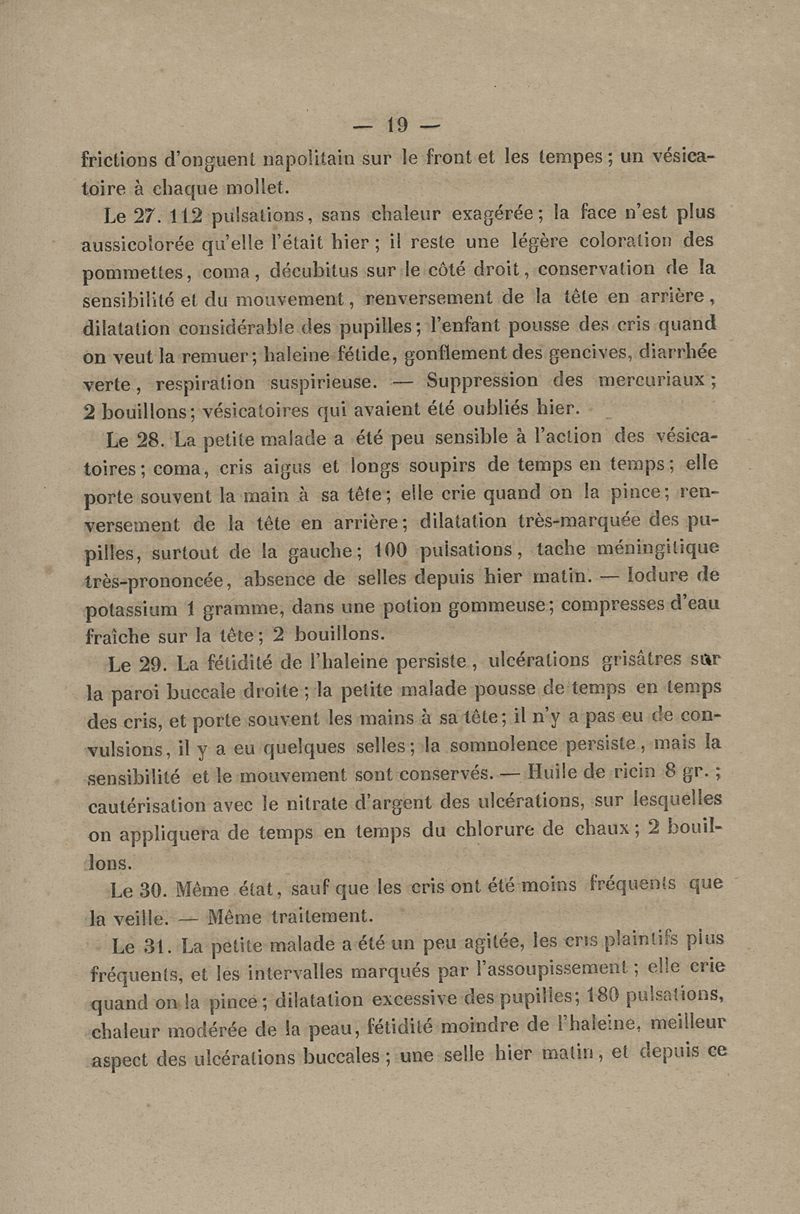 — 19 —

frictions d'onguent napolitain sur le front et les tempes ; un vésicatoire à chaque mollet.

Le 27. 112 pulsations, sans chaleur exagérée ; la face n'est plus aussicolorée qu'elle l'était hier ; il reste une légère coloration des pommettes, coma, décubitus sur le côté droit, conservation de la sensibilité et du mouvement, renversement de la tête en arrière, dilatation considérable des pupilles ; l'enfant pousse des cris quand on veut la remuer ; haleine fétide, gonflement des gencives, diarrhée verte, respiration suspirieuse. — Suppression des mercuriaux ; 2 bouillons ; vésicatoires qui avaient été oubliés hier.

Le 28. La petite malade a été peu sensible à l'action des vésicatoires ; coma, cris aigus et longs soupirs de temps en temps ; elle porte souvent la main à sa tête ; elle crie quand on la pince ; renversement de la tête en arrière ; dilatation très-marquée des pupilles, surtout de la gauche ; 100 pulsations, tache méningitique très-prononcée, absence de selles depuis hier matin. — Iodure de potassium 1 gramme, dans une potion gommeuse ; compresses d'eau fraîche sur la tête ; 2 bouillons.

Le 29. La fétidité de l'haleine persiste, ulcérations grisâtres sur la paroi buccale droite ; la petite malade pousse de temps en temps des cris, et porte souvent les mains à sa tête ; il n'y a pas eu de convulsions, il y a eu quelques selles ; la somnolence persiste, mais la sensibilité et le mouvement sont conservés. — Huile de ricin 8 gr. ; cautérisation avec le nitrate d'argent des ulcérations, sur lesquelles on appliquera de temps en temps du chlorure de chaux ; 2 bouillons.

Le 30. Même état, sauf que les cris ont été moins fréquents que la veille. — Même traitement.

Le 31. La petite malade a été un peu agitée, les cris plaintifs plus fréquents, et les intervalles marqués par l'assoupissement ; elle crie quand on la pince ; dilatation excessive des pupilles ; 180 pulsations, chaleur modérée de la peau, fétidité moindre de l'haleine, meilleur aspect des ulcérations buccales ; une selle hier matin, et depuis ce